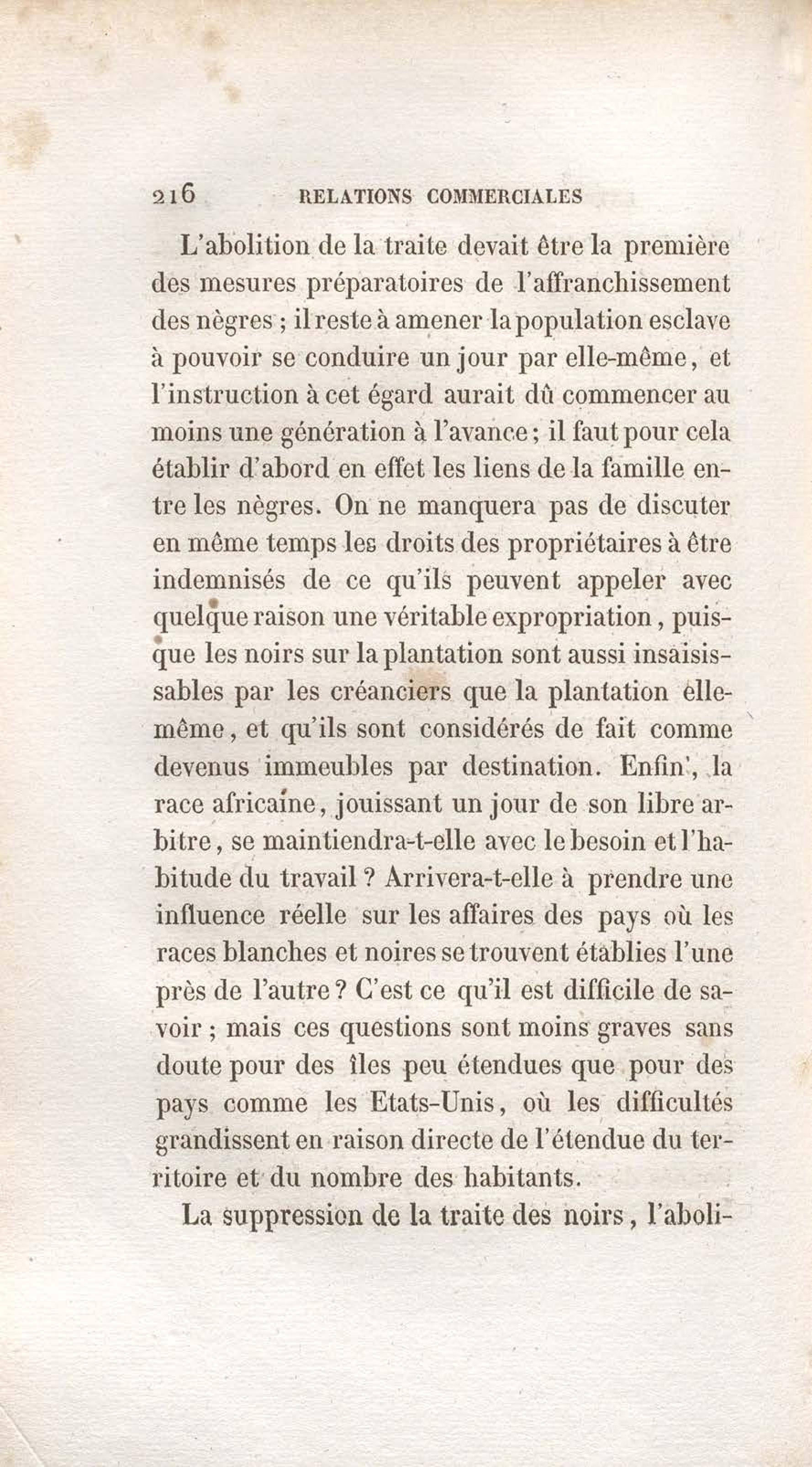 216 RELATIONS COMMERCIALES

L'abolition de la traite devait être la première des mesures préparatoires de l'affranchissement des nègres ; il reste à amener la population esclave à pouvoir se conduire un jour par elle-même, et l'instruction à cet égard aurait dû commencer au moins une génération à l'avance ; il faut pour cela établir d'abord en effet les liens de la famille entre les nègres. On ne manquera pas de discuter en même temps les droits des propriétaires à être indemnisés de ce qu'ils peuvent appeler avec quelque raison une véritable expropriation, puisque les noirs sur la plantation sont aussi insaisissables par les créanciers que la plantation elle-même, et qu'ils sont considérés de fait comme devenus immeubles par destination. Enfin, la race africaine, jouissant un jour de son libre arbitre, se maintiendra-t-elle avec le besoin et l'habitude du travail ? Arrivera-t-elle à prendre une influence réelle sur les affaires des pays où les races blanches et noires se trouvent établies l'une près de l'autre ? C'est ce qu'il est difficile de savoir ; mais ces questions sont moins graves sans doute pour des îles peu étendues que pour des pays comme les Etats-Unis, où les difficultés grandissent en raison directe de l'étendue du territoire et du nombre des habitants.

La suppression de la traite des noirs, l'aboli-